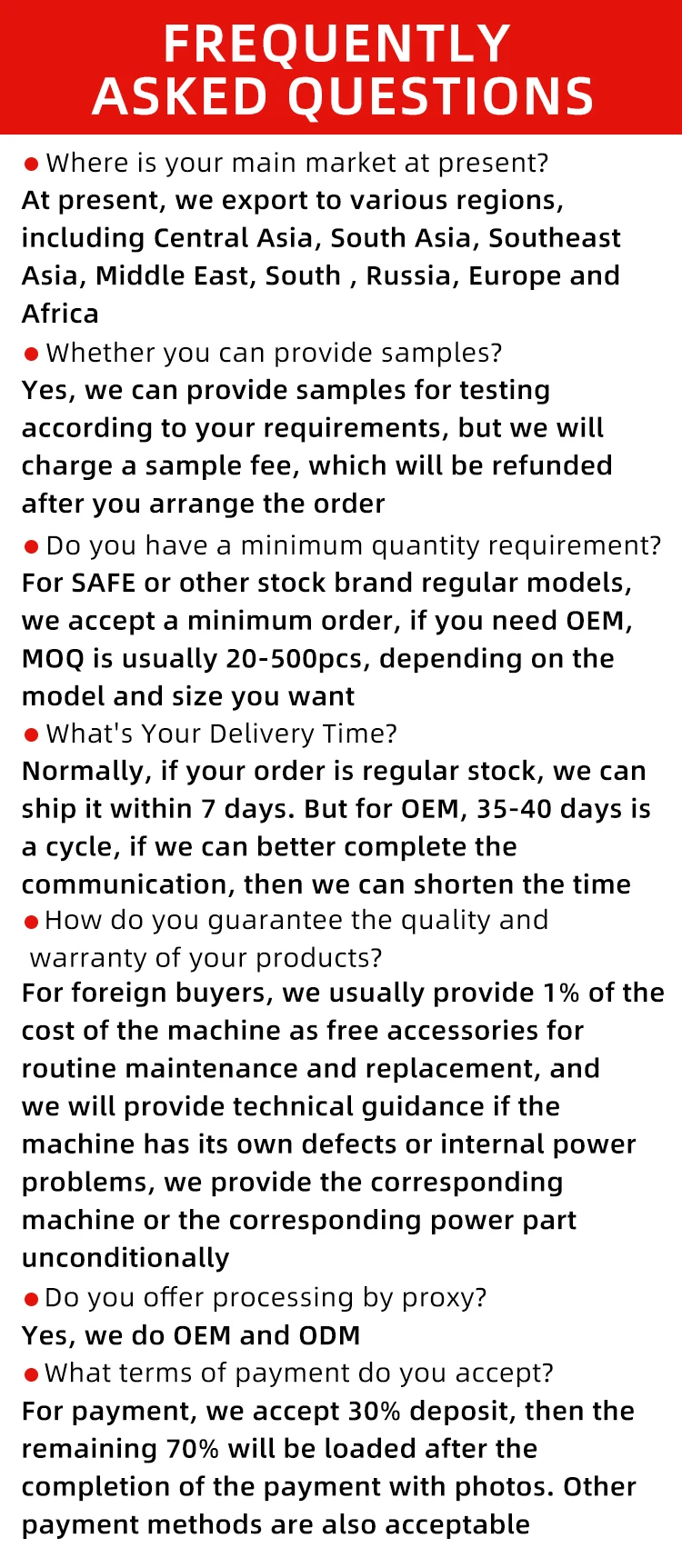 FREQUENTLY
ASKED QUESTIONS

• Where is your main market at present?
At present, we export to various regions, including Central Asia, South Asia, Southeast Asia, Middle East, South , Russia, Europe and Africa

• Whether you can provide samples?
Yes, we can provide samples for testing according to your requirements, but we will charge a sample fee, which will be refunded after you arrange the order

• Do you have a minimum quantity requirement?
For SAFE or other stock brand regular models, we accept a minimum order, if you need OEM, MOQ is usually 20-500pcs, depending on the model and size you want

• What's Your Delivery Time?
Normally, if your order is regular stock, we can ship it within 7 days. But for OEM, 35-40 days is a cycle, if we can better complete the communication, then we can shorten the time

• How do you guarantee the quality and warranty of your products?
For foreign buyers, we usually provide 1% of the cost of the machine as free accessories for routine maintenance and replacement, and we will provide technical guidance if the machine has its own defects or internal power problems, we provide the corresponding machine or the corresponding power part unconditionally

• Do you offer processing by proxy?
Yes, we do OEM and ODM

• What terms of payment do you accept?
For payment, we accept 30% deposit, then the remaining 70% will be loaded after the completion of the payment with photos. Other payment methods are also acceptable